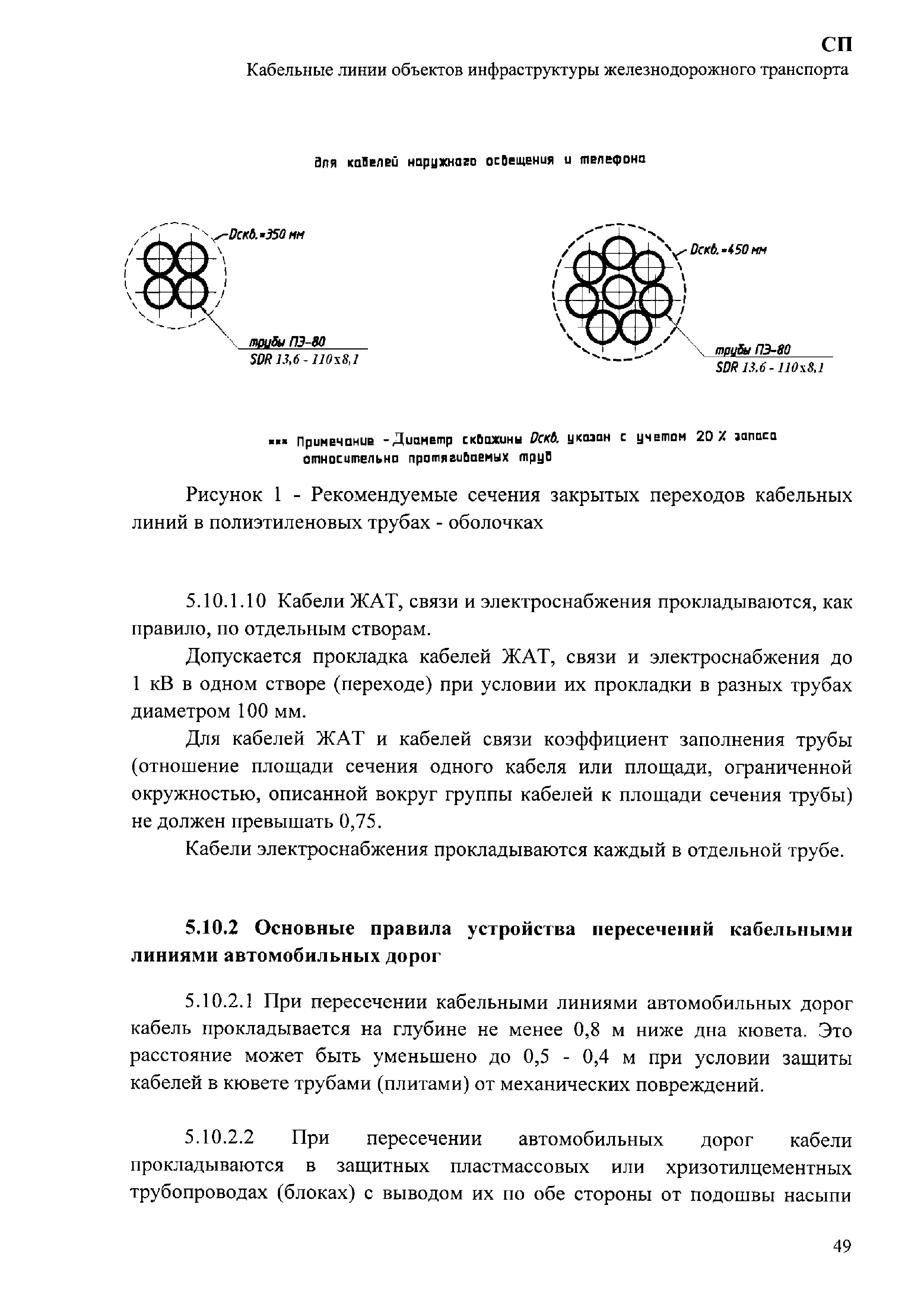 СП

Кабельные линии объектов инфраструктуры железнодорожного транспорта

для кабелей наружного освещения и телефона

Dскв.=350 мм

трубы ПЭ-80
SDR 13,6 - 110x8,1

Dскв.=450 мм

трубы ПЭ-80
SDR 13,6 - 110x8,1

*** Примечание - Диаметр скважины Dскв. указан с учетом 20 % запаса относительно протягиваемых труб

Рисунок 1 - Рекомендуемые сечения закрытых переходов кабельных линий в полиэтиленовых трубах - оболочках

5.10.1.10 Кабели ЖАТ, связи и электроснабжения прокладываются, как правило, по отдельным створам.

Допускается прокладка кабелей ЖАТ, связи и электроснабжения до 1 кВ в одном створе (переходе) при условии их прокладки в разных трубах диаметром 100 мм.

Для кабелей ЖАТ и кабелей связи коэффициент заполнения трубы (отношение площади сечения одного кабеля или площади, ограниченной окружностью, описанной вокруг группы кабелей к площади сечения трубы) не должен превышать 0,75.

Кабели электроснабжения прокладываются каждый в отдельной трубе.

5.10.2 Основные правила устройства пересечений кабельными линиями автомобильных дорог

5.10.2.1 При пересечении кабельными линиями автомобильных дорог кабель прокладывается на глубине не менее 0,8 м ниже дна кювета. Это расстояние может быть уменьшено до 0,5 - 0,4 м при условии защиты кабелей в кювете трубами (плитами) от механических повреждений.

5.10.2.2 При пересечении автомобильных дорог кабели прокладываются в защитных пластмассовых или хризотилцементных трубопроводах (блоках) с выводом их по обе стороны от подошвы насыпи

49